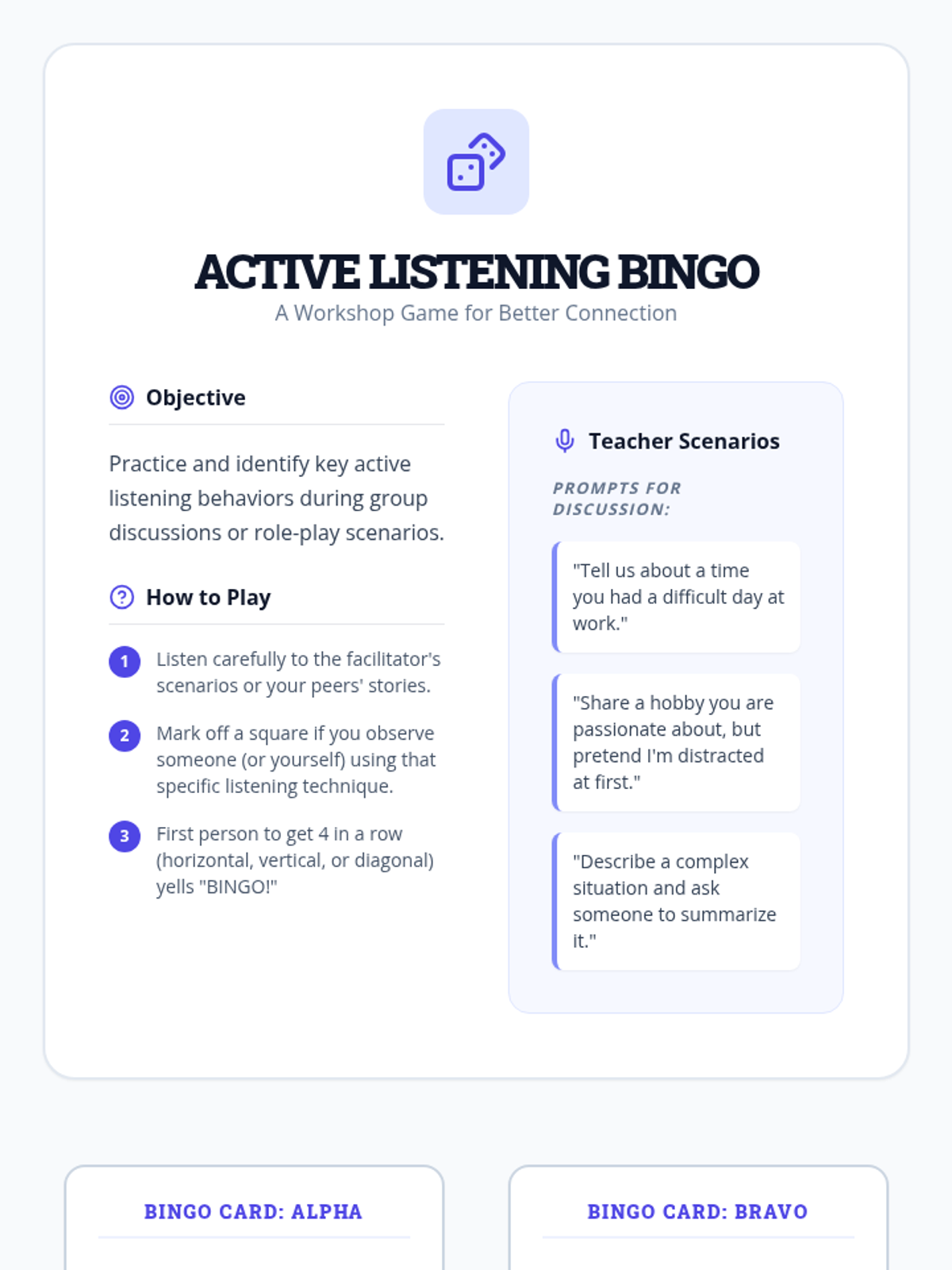 ACTIVE LISTENING BINGO
A Workshop Game for Better Connection

Objective

Practice and identify key active listening behaviors during group discussions or role-play scenarios.

How to Play

1 Listen carefully to the facilitator's scenarios or your peers' stories.

2 Mark off a square if you observe someone (or yourself) using that specific listening technique.

3 First person to get 4 in a row (horizontal, vertical, or diagonal) yells "BINGO!"

Teacher Scenarios

PROMPTS FOR DISCUSSION:

"Tell us about a time you had a difficult day at work."

"Share a hobby you are passionate about, but pretend I'm distracted at first."

"Describe a complex situation and ask someone to summarize it."

BINGO CARD: ALPHA

BINGO CARD: BRAVO